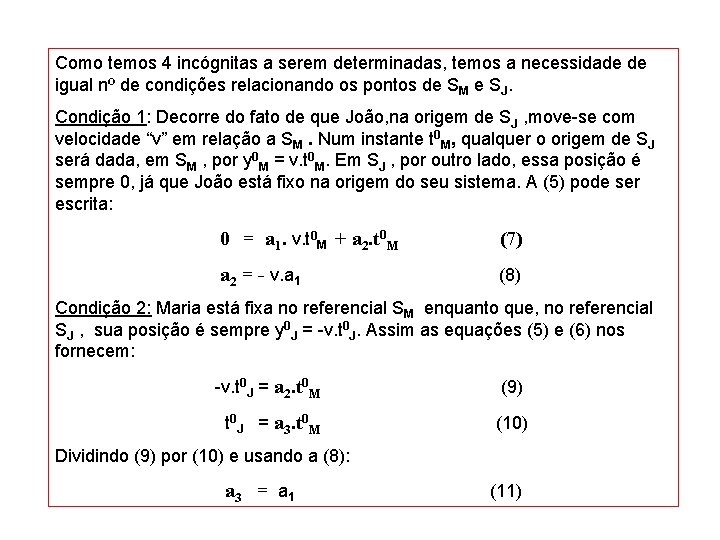 Como temos 4 incógnitas a serem determinadas, temos a necessidade de igual nº de condições relacionando os pontos de $S_M$ e $S_J$.

Condição 1: Decorre do fato de que João,na origem de $S_J$ ,move-se com velocidade "v" em relação a $S_M$ . Num instante $t^0_M$, qualquer o origem de $S_J$ será dada, em $S_M$ , por $y^0_M = v.t^0_M$. Em $S_J$ , por outro lado, essa posição é sempre 0, já que João está fixo na origem do seu sistema. A (5) pode ser escrita:

$0 = a_1 . v.t^0_M + a_2.t^0_M$ (7)

$a_2 = - v.a_1$ (8)

Condição 2: Maria está fixa no referencial $S_M$ enquanto que, no referencial $S_J$ , sua posição é sempre $y^0_J = -v.t^0_J$. Assim as equações (5) e (6) nos fornecem:

$-v.t^0_J = a_2.t^0_M$ (9)

$t^0_J = a_3.t^0_M$ (10)

Dividindo (9) por (10) e usando a (8):

$a_3 = a_1$ (11)